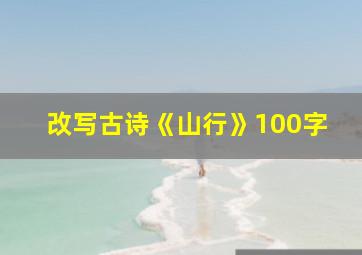 改写古诗《山行》100字